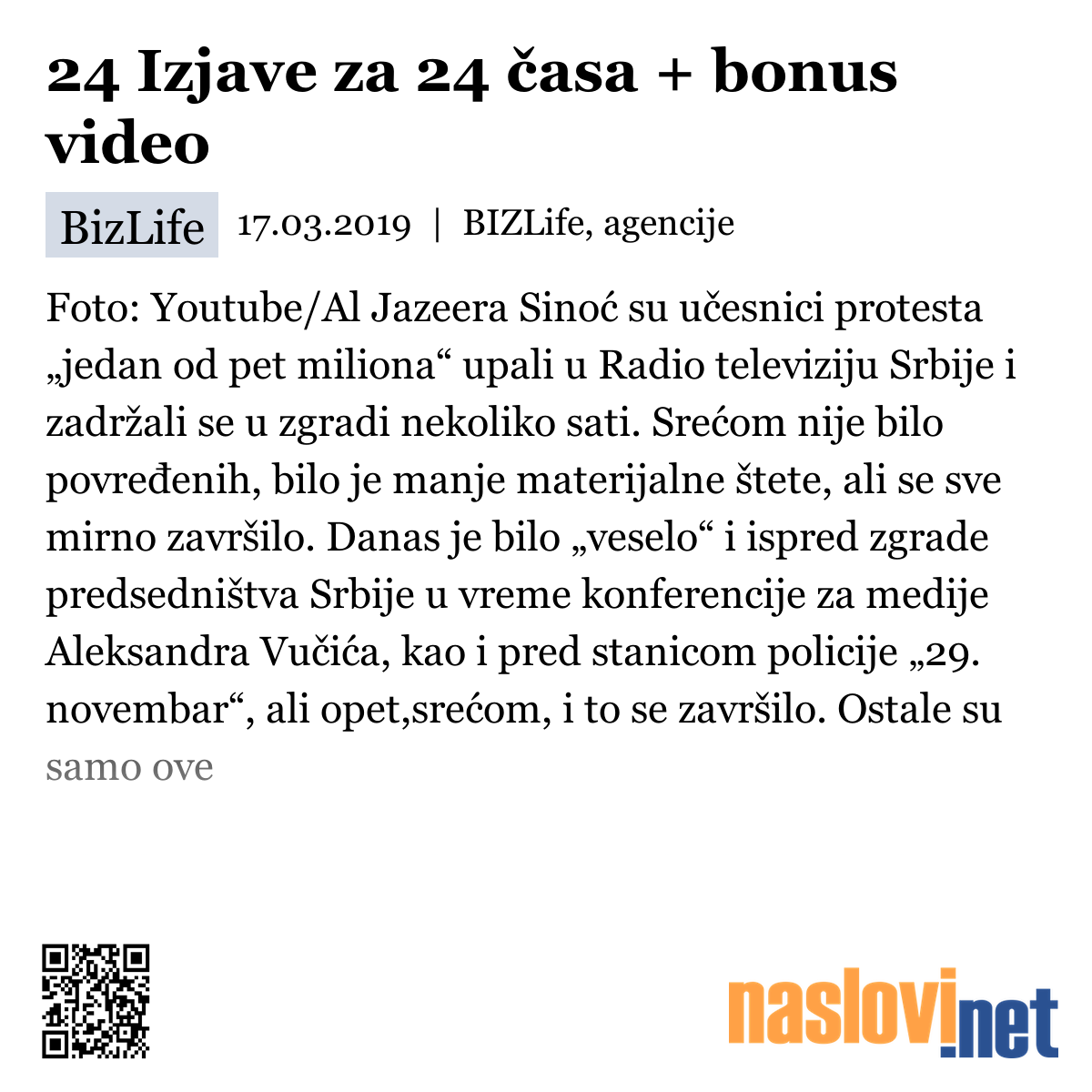 24 Izjave za 24 časa + bonus video

BizLife 17.03.2019 | BIZLife, agencije

Foto: Youtube/Al Jazeera Sinoć su učesnici protesta „jedan od pet miliona“ upali u Radio televiziju Srbije i zadržali se u zgradi nekoliko sati. Srećom nije bilo povređenih, bilo je manje materijalne štete, ali se sve mirno završilo. Danas je bilo „veselo“ i ispred zgrade predsedništva Srbije u vreme konferencije za medije Aleksandra Vučića, kao i pred stanicom policije „29. novembar“, ali opet,srećom, i to se završilo. Ostale su samo ove

naslovi.net